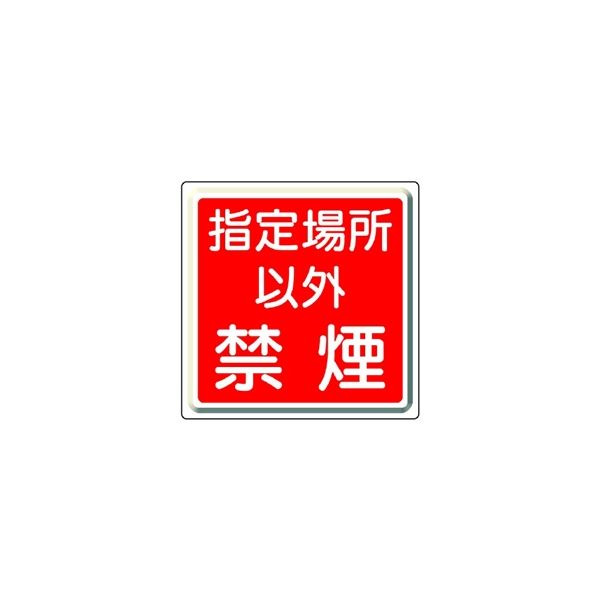 指定場所
以外
禁 煙